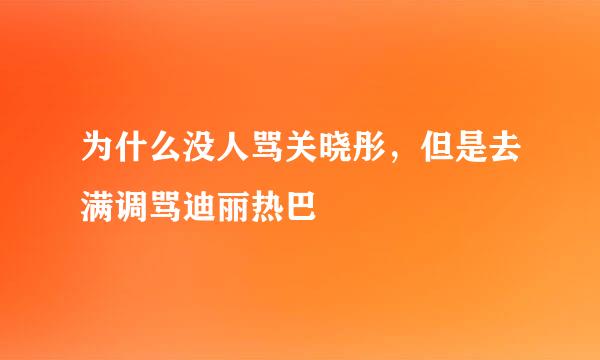 为什么没人骂关晓彤，但是去满调骂迪丽热巴